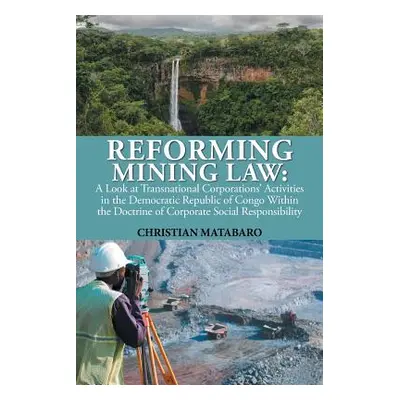 REFORMING MINING LAW:
A Look at Transnational Corporations' Activities in the Democratic Republic of Congo Within the Doctrine of Corporate Social Responsibility

CHRISTIAN MATABARO